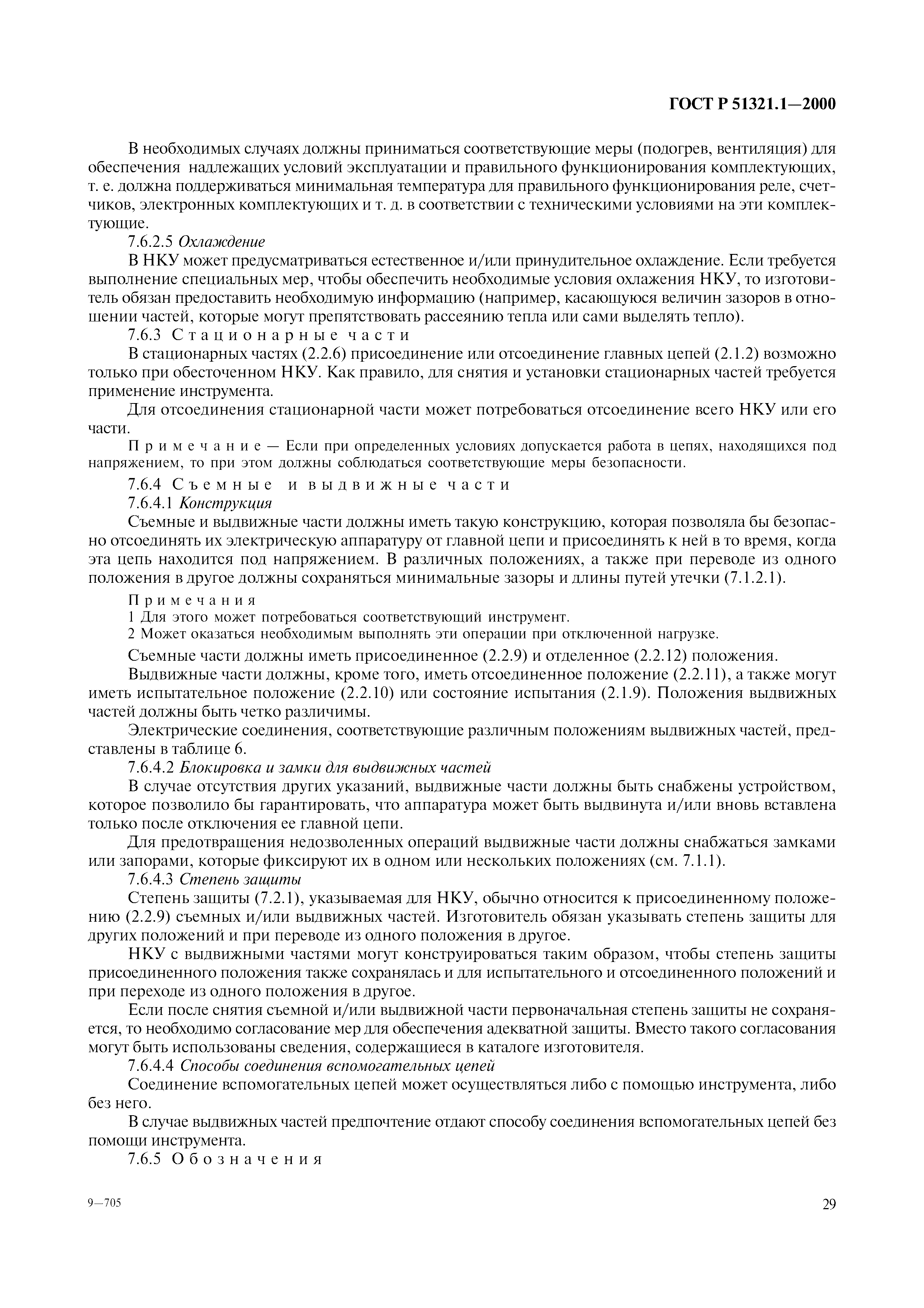 ГОСТ Р 51321.1—2000

В необходимых случаях должны приниматься соответствующие меры (подогрев, вентиляция) для обеспечения надлежащих условий эксплуатации и правильного функционирования комплектующих, т. е. должна поддерживаться минимальная температура для правильного функционирования реле, счетчиков, электронных комплектующих и т. д. в соответствии с техническими условиями на эти комплектующие.

7.6.2.5 Охлаждение

В НКУ может предусматриваться естественное и/или принудительное охлаждение. Если требуется выполнение специальных мер, чтобы обеспечить необходимые условия охлаждения НКУ, то изготовитель обязан предоставить необходимую информацию (например, касающуюся величин зазоров в отношении частей, которые могут препятствовать рассеянию тепла или сами выделять тепло).

7.6.3 Стационарные части

В стационарных частях (2.2.6) присоединение или отсоединение главных цепей (2.1.2) возможно только при обесточенном НКУ. Как правило, для снятия и установки стационарных частей требуется применение инструмента.

Для отсоединения стационарной части может потребоваться отсоединение всего НКУ или его части.

Примечание — Если при определенных условиях допускается работа в цепях, находящихся под напряжением, то при этом должны соблюдаться соответствующие меры безопасности.

7.6.4 Съемные и выдвижные части

7.6.4.1 Конструкция

Съемные и выдвижные части должны иметь такую конструкцию, которая позволяла бы безопасно отсоединять их электрическую аппаратуру от главной цепи и присоединять к ней в то время, когда эта цепь находится под напряжением. В различных положениях, а также при переводе из одного положения в другое должны сохраняться минимальные зазоры и длины путей утечки (7.1.2.1).

Примечания

1 Для этого может потребоваться соответствующий инструмент.

2 Может оказаться необходимым выполнять эти операции при отключенной нагрузке.

Съемные части должны иметь присоединенное (2.2.9) и отделенное (2.2.12) положения.

Выдвижные части должны, кроме того, иметь отсоединенное положение (2.2.11), а также могут иметь испытательное положение (2.2.10) или состояние испытания (2.1.9). Положения выдвижных частей должны быть четко различимы.

Электрические соединения, соответствующие различным положениям выдвижных частей, представлены в таблице 6.

7.6.4.2 Блокировка и замки для выдвижных частей

В случае отсутствия других указаний, выдвижные части должны быть снабжены устройством, которое позволило бы гарантировать, что аппаратура может быть выдвинута и/или вновь вставлена только после отключения ее главной цепи.

Для предотвращения недозволенных операций выдвижные части должны снабжаться замками или запорами, которые фиксируют их в одном или нескольких положениях (см. 7.1.1).

7.6.4.3 Степень защиты

Степень защиты (7.2.1), указываемая для НКУ, обычно относится к присоединенному положению (2.2.9) съемных и/или выдвижных частей. Изготовитель обязан указывать степень защиты для других положений и при переводе из одного положения в другое.

НКУ с выдвижными частями могут конструироваться таким образом, чтобы степень защиты присоединенного положения также сохранялась и для испытательного и отсоединенного положений и при переходе из одного положения в другое.

Если после снятия съемной и/или выдвижной части первоначальная степень защиты не сохраняется, то необходимо согласование мер для обеспечения адекватной защиты. Вместо такого согласования могут быть использованы сведения, содержащиеся в каталоге изготовителя.

7.6.4.4 Способы соединения вспомогательных цепей

Соединение вспомогательных цепей может осуществляться либо с помощью инструмента, либо без него.

В случае выдвижных частей предпочтение отдают способу соединения вспомогательных цепей без помощи инструмента.

7.6.5 Обозначения

9—705

29